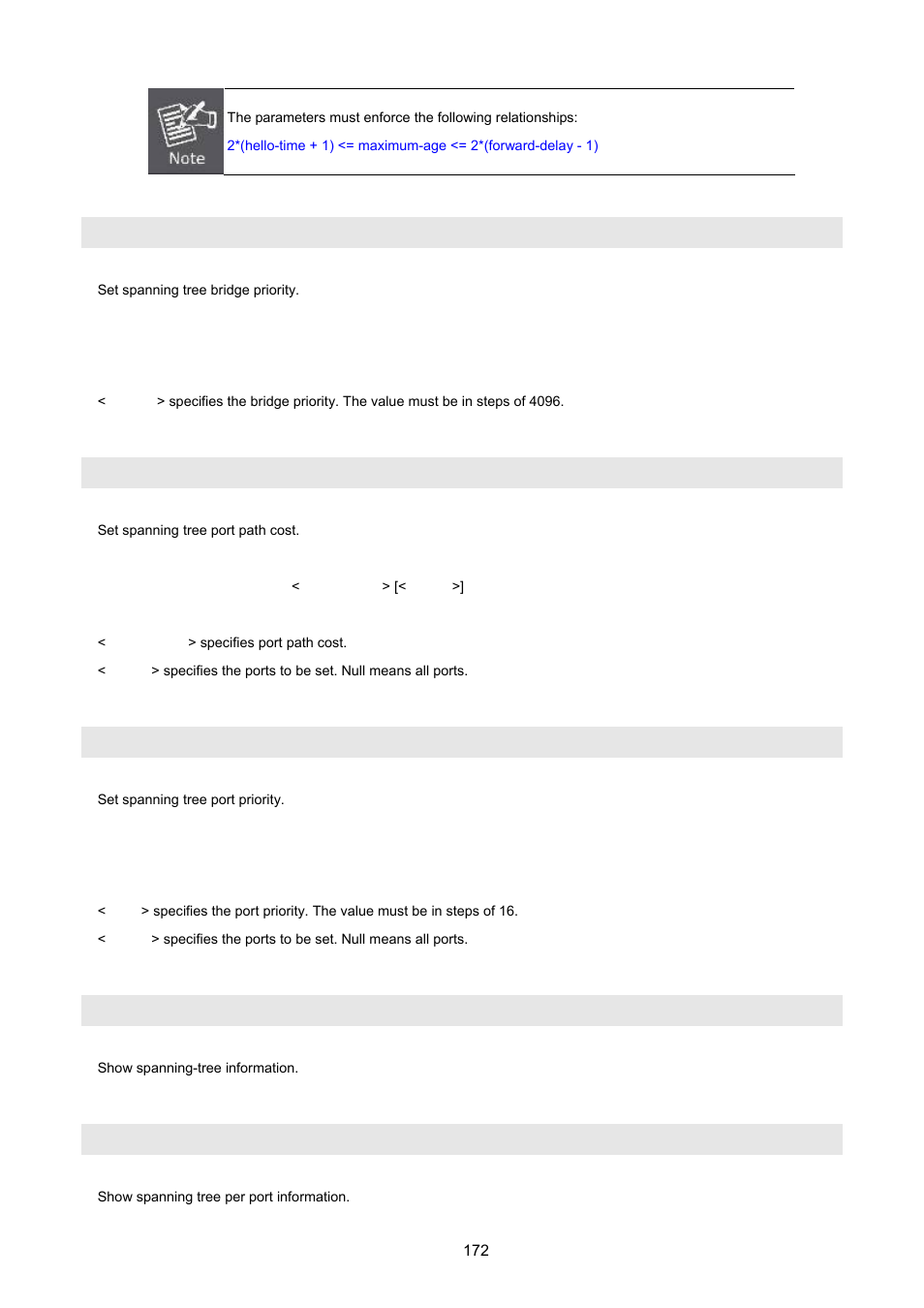 Note

The parameters must enforce the following relationships:
2*(hello-time + 1) <= maximum-age <= 2*(forward-delay - 1)

Set spanning tree bridge priority.

< > specifies the bridge priority. The value must be in steps of 4096.

Set spanning tree port path cost.

< > [< >]

< > specifies port path cost.

< > specifies the ports to be set. Null means all ports.

Set spanning tree port priority.

< > specifies the port priority. The value must be in steps of 16.

< > specifies the ports to be set. Null means all ports.

Show spanning-tree information.

Show spanning tree per port information.

172